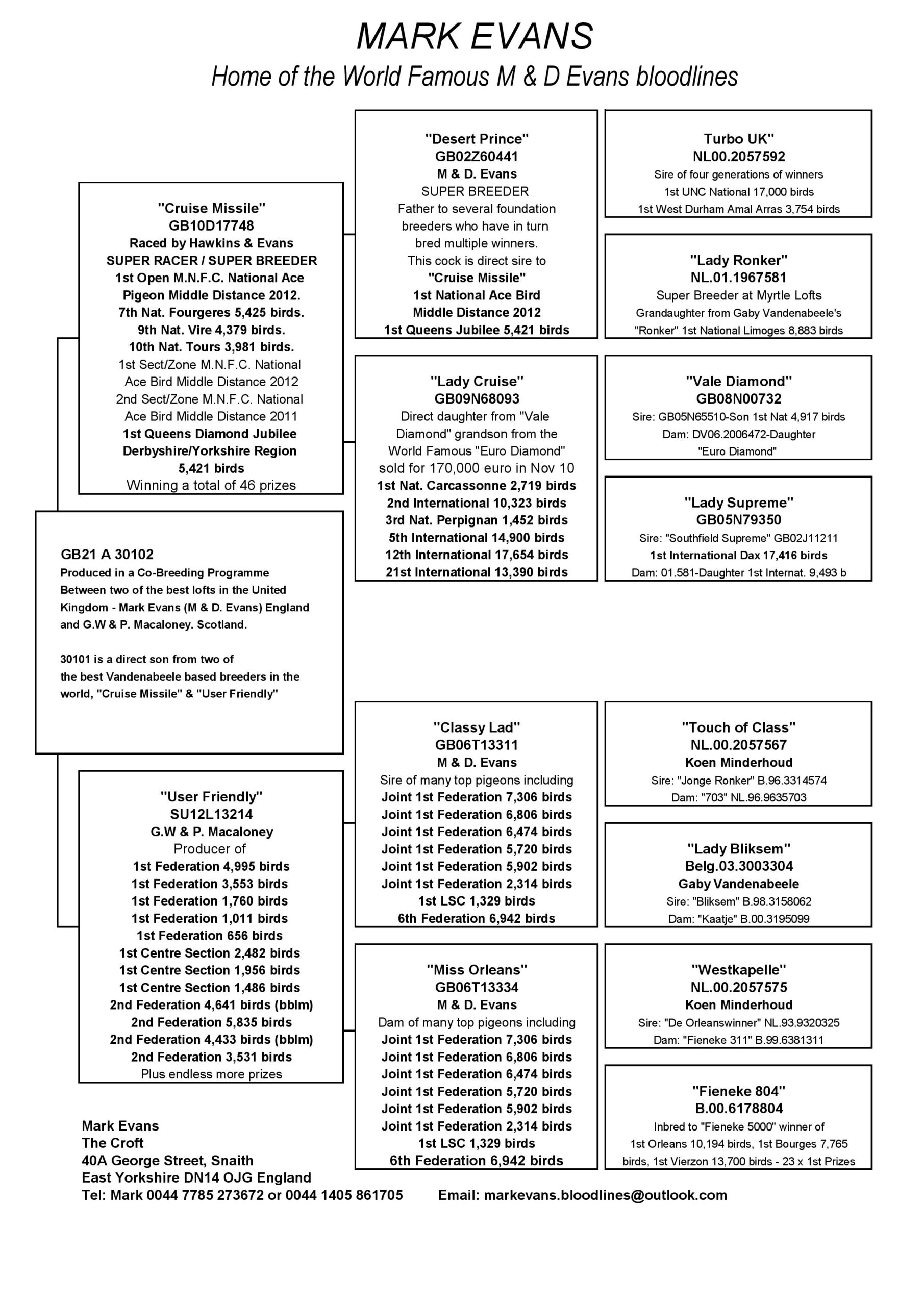 MARK EVANS
Home of the World Famous M & D Evans bloodlines

GB21 A 30102
Produced in a Co-Breeding Programme Between two of the best lofts in the United Kingdom - Mark Evans (M & D. Evans) England and G.W & P. Macaloney. Scotland.

30101 is a direct son from two of the best Vandenabeele based breeders in the world, "Cruise Missile" & "User Friendly"

"Cruise Missile"
GB10D17748
Raced by Hawkins & Evans
SUPER RACER / SUPER BREEDER
1st Open M.N.F.C. National Ace Pigeon Middle Distance 2012.
7th Nat. Fourgeres 5,425 birds.
9th Nat. Vire 4,379 birds.
10th Nat. Tours 3,981 birds.
1st Sect/Zone M.N.F.C. National Ace Bird Middle Distance 2012
2nd Sect/Zone M.N.F.C. National Ace Bird Middle Distance 2011
1st Queens Diamond Jubilee Derbyshire/Yorkshire Region 5,421 birds
Winning a total of 46 prizes

"User Friendly"
SU12L13214
G.W & P. Macaloney
Producer of
1st Federation 4,995 birds
1st Federation 3,553 birds
1st Federation 1,760 birds
1st Federation 1,011 birds
1st Federation 656 birds
1st Centre Section 2,482 birds
1st Centre Section 1,956 birds
1st Centre Section 1,486 birds
2nd Federation 4,641 birds (bblm)
2nd Federation 5,835 birds
2nd Federation 4,433 birds (bblm)
2nd Federation 3,531 birds
Plus endless more prizes

"Desert Prince"
GB02Z60441
M & D. Evans
SUPER BREEDER
Father to several foundation breeders who have in turn bred multiple winners.
This cock is direct sire to
"Cruise Missile"
1st National Ace Bird Middle Distance 2012
1st Queens Jubilee 5,421 birds

"Lady Cruise"
GB09N68093
Direct daughter from "Vale Diamond" grandson from the World Famous "Euro Diamond" sold for 170,000 euro in Nov 10
1st Nat. Carcassonne 2,719 birds
2nd International 10,323 birds
3rd Nat. Perpignan 1,452 birds
5th International 14,900 birds
12th International 17,654 birds
21st International 13,390 birds

"Classy Lad"
GB06T13311
M & D. Evans
Sire of many top pigeons including
Joint 1st Federation 7,306 birds
Joint 1st Federation 6,806 birds
Joint 1st Federation 6,474 birds
Joint 1st Federation 5,720 birds
Joint 1st Federation 5,902 birds
Joint 1st Federation 2,314 birds
1st LSC 1,329 birds
6th Federation 6,942 birds

"Miss Orleans"
GB06T13334
M & D. Evans
Dam of many top pigeons including
Joint 1st Federation 7,306 birds
Joint 1st Federation 6,806 birds
Joint 1st Federation 6,474 birds
Joint 1st Federation 5,720 birds
Joint 1st Federation 5,902 birds
Joint 1st Federation 2,314 birds
1st LSC 1,329 birds
6th Federation 6,942 birds

Turbo UK"
NL00.2057592
Sire of four generations of winners
1st UNC National 17,000 birds
1st West Durham Amal Arras 3,754 birds

"Lady Ronker"
NL.01.1967581
Super Breeder at Myrtle Lofts
Grandaughter from Gaby Vandenabeele's "Ronker" 1st National Limoges 8,883 birds

"Vale Diamond"
GB08N00732
Sire: GB05N65510-Son 1st Nat 4,917 birds
Dam: DV06.2006472-Daughter "Euro Diamond"

"Lady Supreme"
GB05N79350
Sire: "Southfield Supreme" GB02J11211
1st International Dax 17,416 birds
Dam: 01.581-Daughter 1st Internat. 9,493 b

"Touch of Class"
NL.00.2057567
Koen Minderhoud
Sire: "Jonge Ronker" B.96.3314574
Dam: "703" NL.96.9635703

"Lady Bliksem"
Belg.03.3003304
Gaby Vandenabeele
Sire: "Bliksem" B.98.3158062
Dam: "Kaatje" B.00.3195099

"Westkapelle"
NL.00.2057575
Koen Minderhoud
Sire: "De Orleanswinner" NL.93.9320325
Dam: "Fieneke 311" B.99.6381311

"Fieneke 804"
B.00.6178804
Inbred to "Fieneke 5000" winner of 1st Orleans 10,194 birds, 1st Bourges 7,765 birds, 1st Vierzon 13,700 birds - 23 x 1st Prizes

Mark Evans
The Croft
40A George Street, Snaith
East Yorkshire DN14 OJG England
Tel: Mark 0044 7785 273672 or 0044 1405 861705 Email: markevans.bloodlines@outlook.com